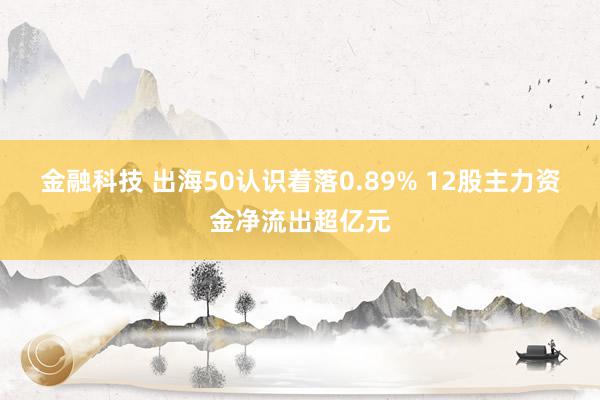 金融科技 出海50认识着落0.89% 12股主力资金净流出超亿元